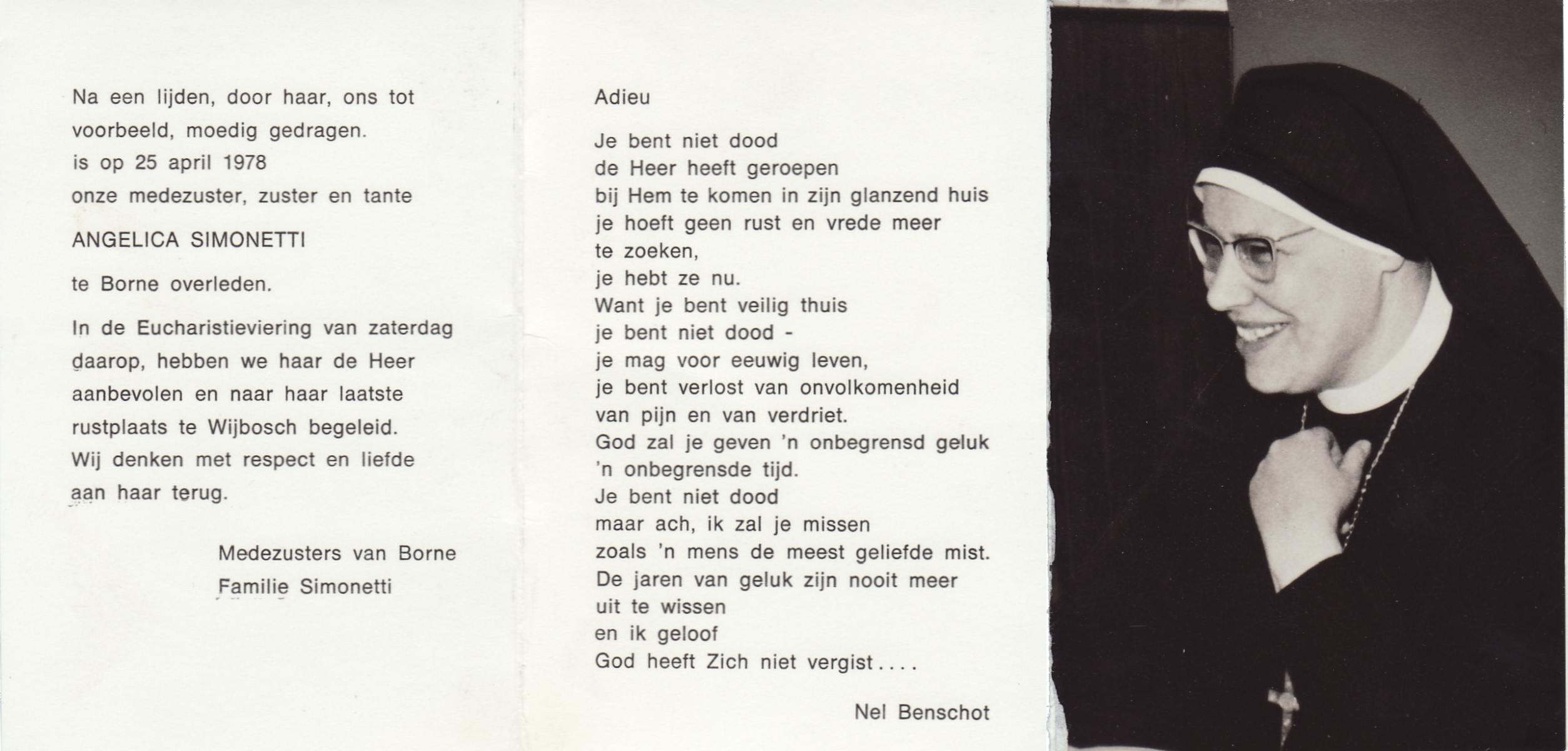 Na een lijden, door haar, ons tot voorbeeld, moedig gedragen.
is op 25 april 1978
onze medezuster, zuster en tante

ANGELICA SIMONETTI

te Borne overleden.

In de Eucharistieviering van zaterdag daarop, hebben we haar de Heer aanbevolen en naar haar laatste rustplaats te Wijbosch begeleid.
Wij denken met respect en liefde aan haar terug.

Medezusters van Borne
Familie Simonetti

Adieu

Je bent niet dood
de Heer heeft geroepen
bij Hem te komen in zijn glanzend huis
je hoeft geen rust en vrede meer
te zoeken,
je hebt ze nu.
Want je bent veilig thuis
je bent niet dood -
je mag voor eeuwig leven,
je bent verlost van onvolkomenheid
van pijn en van verdriet.
God zal je geven 'n onbegrensd geluk
'n onbegrensde tijd.
Je bent niet dood
maar ach, ik zal je missen
zoals 'n mens de meest geliefde mist.
De jaren van geluk zijn nooit meer
uit te wissen
en ik geloof
God heeft Zich niet vergist....

Nel Benschot